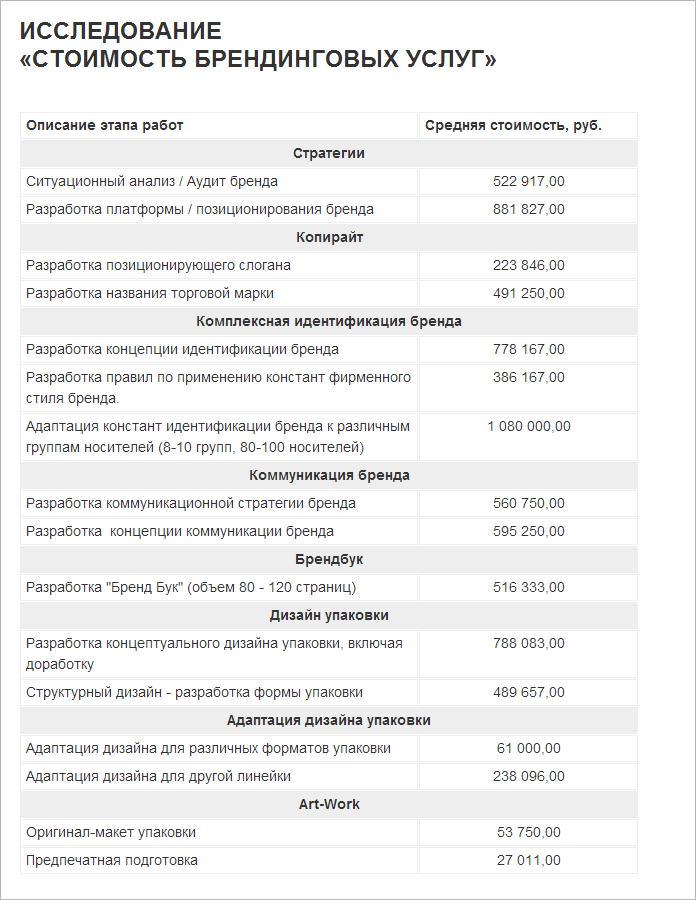 ИССЛЕДОВАНИЕ
«СТОИМОСТЬ БРЕНДИНГОВЫХ УСЛУГ»

| Описание этапа работ | Средняя стоимость, руб. |
|---|---|
| Стратегии | |
| Ситуационный анализ / Аудит бренда | 522 917,00 |
| Разработка платформы / позиционирования бренда | 881 827,00 |
| Копирайт | |
| Разработка позиционирующего слогана | 223 846,00 |
| Разработка названия торговой марки | 491 250,00 |
| Комплексная идентификация бренда | |
| Разработка концепции идентификации бренда | 778 167,00 |
| Разработка правил по применению констант фирменного стиля бренда. | 386 167,00 |
| Адаптация констант идентификации бренда к различным группам носителей (8-10 групп, 80-100 носителей) | 1 080 000,00 |
| Коммуникация бренда | |
| Разработка коммуникационной стратегии бренда | 560 750,00 |
| Разработка концепции коммуникации бренда | 595 250,00 |
| Брендбук | |
| Разработка "Бренд Бук" (объем 80 - 120 страниц) | 516 333,00 |
| Дизайн упаковки | |
| Разработка концептуального дизайна упаковки, включая доработку | 788 083,00 |
| Структурный дизайн - разработка формы упаковки | 489 657,00 |
| Адаптация дизайна упаковки | |
| Адаптация дизайна для различных форматов упаковки | 61 000,00 |
| Адаптация дизайна для другой линейки | 238 096,00 |
| Art-Work | |
| Оригинал-макет упаковки | 53 750,00 |
| Предпечатная подготовка | 27 011,00 |